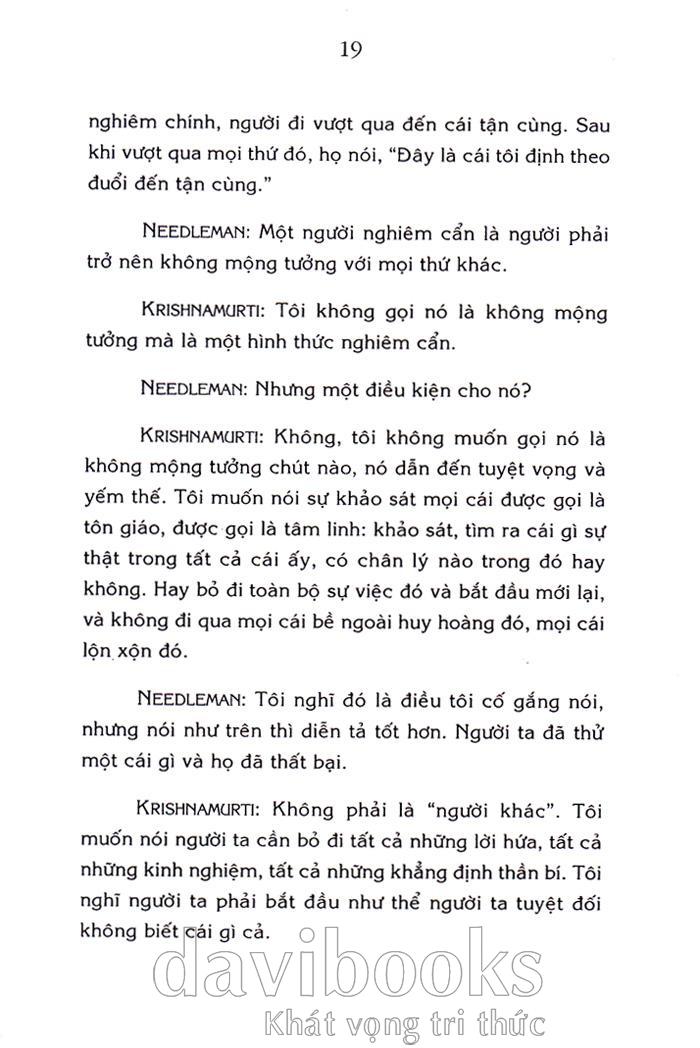 19

nghiêm chính, người đi vượt qua đến cái tận cùng. Sau khi vượt qua mọi thứ đó, họ nói, "Đây là cái tôi định theo đuổi đến tận cùng."

NEEDLEMAN: Một người nghiêm cẩn là người phải trở nên không mộng tưởng với mọi thứ khác.

KRISHNAMURTI: Tôi không gọi nó là không mộng tưởng mà là một hình thức nghiêm cẩn.

NEEDLEMAN: Nhưng một điều kiện cho nó?

KRISHNAMURTI: Không, tôi không muốn gọi nó là không mộng tưởng chút nào, nó dẫn đến tuyệt vọng và yếm thế. Tôi muốn nói sự khảo sát mọi cái được gọi là tôn giáo, được gọi là tâm linh: khảo sát, tìm ra cái gì sự thật trong tất cả cái ấy, có chân lý nào trong đó hay không. Hay bỏ đi toàn bộ sự việc đó và bắt đầu mới lại, và không đi qua mọi cái bề ngoài huy hoàng đó, mọi cái lộn xộn đó.

NEEDLEMAN: Tôi nghĩ đó là điều tôi cố gắng nói, nhưng nói như trên thì diễn tả tốt hơn. Người ta đã thử một cái gì và họ đã thất bại.

KRISHNAMURTI: Không phải là "người khác". Tôi muốn nói người ta cần bỏ đi tất cả những lời hứa, tất cả những kinh nghiệm, tất cả những khẳng định thần bí. Tôi nghĩ người ta phải bắt đầu như thể người ta tuyệt đối không biết cái gì cả.

davibooks
Khát vọng tri thức